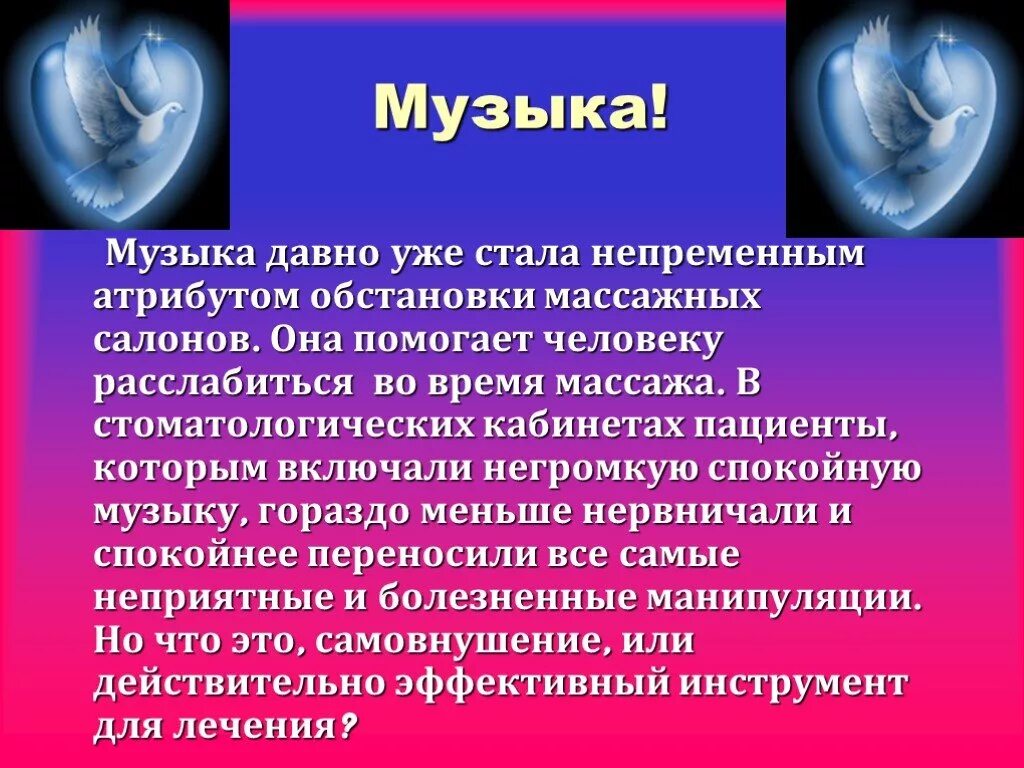 Музыка!

Музыка давно уже стала непременным атрибутом обстановки массажных салонов. Она помогает человеку расслабиться во время массажа. В стоматологических кабинетах пациенты, которым включали негромкую спокойную музыку, гораздо меньше нервничали и спокойнее переносили все самые неприятные и болезненные манипуляции. Но что это, самовнушение, или действительно эффективный инструмент для лечения?